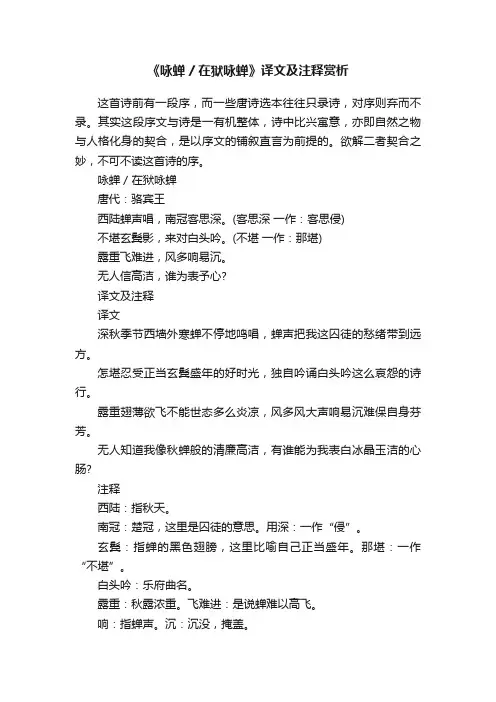 《咏蝉 / 在狱咏蝉》译文及注释赏析

这首诗前有一段序，而一些唐诗选本往往只录诗，对序则弃而不录。其实这段序文与诗是一有机整体，诗中比兴寓意，亦即自然之物与人格化身的契合，是以序文的铺叙直言为前提的。欲解二者契合之妙，不可不读这首诗的序。

咏蝉 / 在狱咏蝉

唐代：骆宾王

西陆蝉声唱，南冠客思深。(客思深 一作：客思侵)

不堪玄鬓影，来对白头吟。(不堪 一作：那堪)

露重飞难进，风多响易沉。

无人信高洁，谁为表予心?

译文及注释

译文

深秋季节西墙外寒蝉不停地鸣唱，蝉声把我这囚徒的愁绪带到远方。

怎堪忍受正当玄鬓盛年的好时光，独自吟诵白头吟这么哀怨的诗行。

露重翅薄欲飞不能世态多么炎凉，风多风大声响易沉难保自身芬芳。

无人知道我像秋蝉般的清廉高洁，有谁能为我表白冰晶玉洁的心肠?

注释

西陆：指秋天。

南冠：楚冠，这里是囚徒的意思。用深：一作“侵”。

玄鬓：指蝉的黑色翅膀，这里比喻自己正当盛年。那堪：一作“不堪”。

白头吟：乐府曲名。

露重：秋露浓重。飞难进：是说蝉难以高飞。

响：指蝉声。沉：沉没，掩盖。